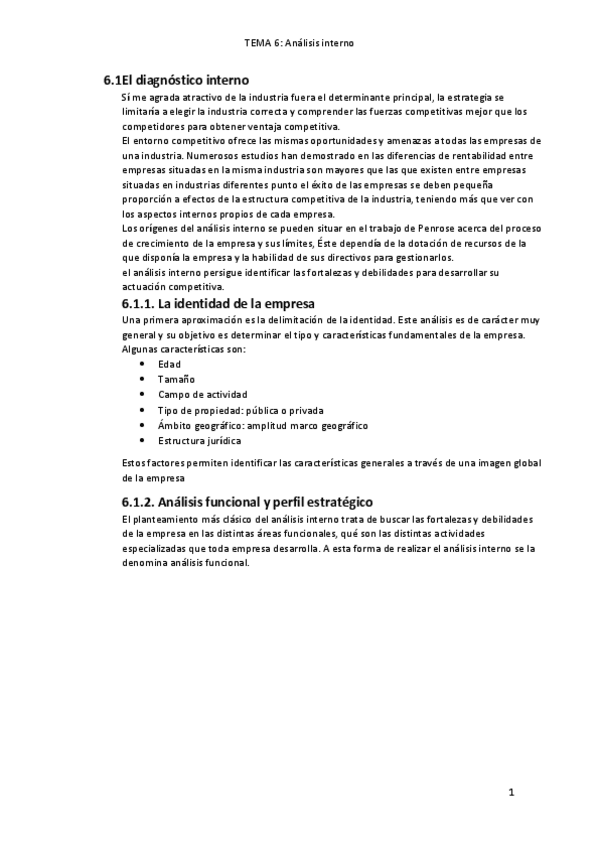 TEMA 6: Análisis interno

6.1El diagnóstico interno

Sí me agrada atractivo de la industria fuera el determinante principal, la estrategia se limitaría a elegir la industria correcta y comprender las fuerzas competitivas mejor que los competidores para obtener ventaja competitiva.
El entorno competitivo ofrece las mismas oportunidades y amenazas a todas las empresas de una industria. Numerosos estudios han demostrado en las diferencias de rentabilidad entre empresas situadas en la misma industria son mayores que las que existen entre empresas situadas en industrias diferentes punto el éxito de las empresas se deben pequeña proporción a efectos de la estructura competitiva de la industria, teniendo más que ver con los aspectos internos propios de cada empresa.
Los orígenes del análisis interno se pueden situar en el trabajo de Penrose acerca del proceso de crecimiento de la empresa y sus límites, Éste dependía de la dotación de recursos de la que disponía la empresa y la habilidad de sus directivos para gestionarlos.
el análisis interno persigue identificar las fortalezas y debilidades para desarrollar su actuación competitiva.

6.1.1. La identidad de la empresa

Una primera aproximación es la delimitación de la identidad. Este análisis es de carácter muy general y su objetivo es determinar el tipo y características fundamentales de la empresa. Algunas características son:
• Edad
• Tamaño
• Campo de actividad
• Tipo de propiedad: pública o privada
• Ámbito geográfico: amplitud marco geográfico
• Estructura jurídica

Estos factores permiten identificar las características generales a través de una imagen global de la empresa

6.1.2. Análisis funcional y perfil estratégico

El planteamiento más clásico del análisis interno trata de buscar las fortalezas y debilidades de la empresa en las distintas áreas funcionales, qué son las distintas actividades especializadas que toda empresa desarrolla. A esta forma de realizar el análisis interno se la denomina análisis funcional.

1